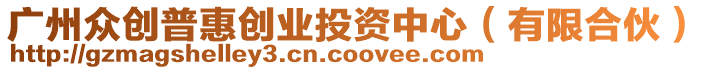 广州众创普惠创业投资中心（有限合伙）
http://gzmagshelley3.cn.coovee.com